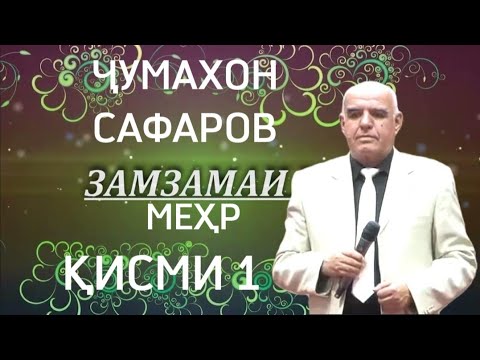 ҶУМАХОН САФАРОВ

ЗАМЗАМАИ МЕҲР

ҚИСМИ 1